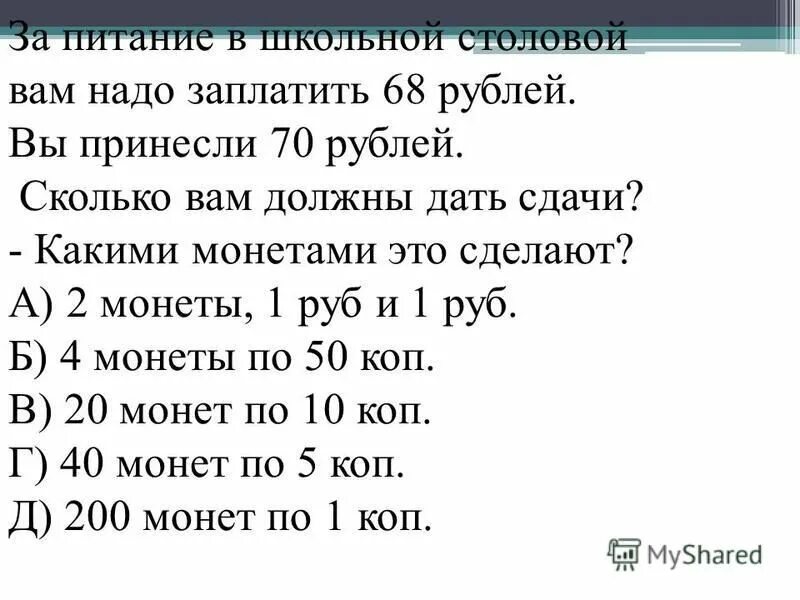 За питание в школьной столовой вам надо заплатить 68 рублей. Вы принесли 70 рублей.
Сколько вам должны дать сдачи?
- Какими монетами это сделают?
А) 2 монеты, 1 руб и 1 руб.
Б) 4 монеты по 50 коп.
В) 20 монет по 10 коп.
Г) 40 монет по 5 коп.
Д) 200 монет по 1 коп.

MyShared